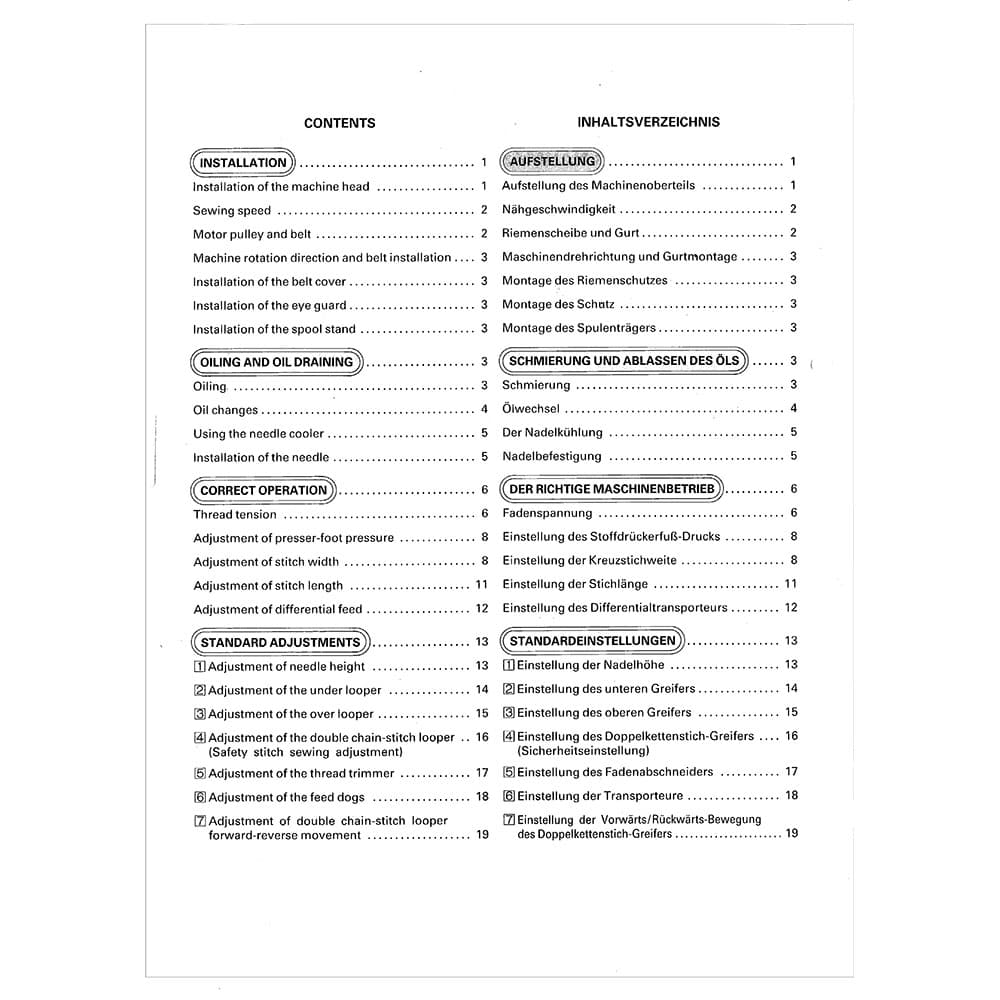 CONTENTS

INSTALLATION 1

Installation of the machine head 1

Sewing speed 2

Motor pulley and belt 2

Machine rotation direction and belt installation 3

Installation of the belt cover 3

Installation of the eye guard 3

Installation of the spool stand 3

OILING AND OIL DRAINING 3

Oiling 3

Oil changes 4

Using the needle cooler 5

Installation of the needle 5

CORRECT OPERATION 6

Thread tension 6

Adjustment of presser-foot pressure 8

Adjustment of stitch width 8

Adjustment of stitch length 11

Adjustment of differential feed 12

STANDARD ADJUSTMENTS 13

1 Adjustment of needle height 13

2 Adjustment of the under looper 14

3 Adjustment of the over looper 15

4 Adjustment of the double chain-stitch looper 16
(Safety stitch sewing adjustment)

5 Adjustment of the thread trimmer 17

6 Adjustment of the feed dogs 18

7 Adjustment of double chain-stitch looper forward-reverse movement 19

INHALTSVERZEICHNIS

AUFSTELLUNG 1

Aufstellung des Machinenoberteils 1

Nähgeschwindigkeit 2

Riemenscheibe und Gurt 2

Maschinendrehrichtung und Gurtmontage 3

Montage des Riemenschutzes 3

Montage des Schatz 3

Montage des Spulenträgers 3

SCHMIERUNG UND ABLASSEN DES ÖLS 3

Schmierung 3

Ölwechsel 4

Der Nadelkühlung 5

Nadelbefestigung 5

DER RICHTIGE MASCHINENBETRIEB 6

Fadenspannung 6

Einstellung des Stoffdrückerfuß-Drucks 8

Einstellung der Kreuzstichweite 8

Einstellung der Stichlänge 11

Einstellung des Differentialtransporteurs 12

STANDARDEINSTELLUNGEN 13

1 Einstellung der Nadelhöhe 13

2 Einstellung des unteren Greifers 14

3 Einstellung des oberen Greifers 15

4 Einstellung des Doppelkettenstich-Greifers 16
(Sicherheitseinstellung)

5 Einstellung des Fadenabschneiders 17

6 Einstellung der Transporteure 18

7 Einstellung der Vorwärts/Rückwärts-Bewegung des Doppelkettenstich-Greifers 19